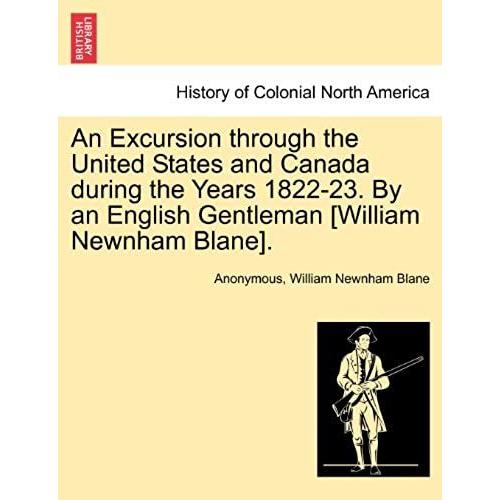 BRITISH LIBRARY

History of Colonial North America

An Excursion through the United States and Canada during the Years 1822-23. By an English Gentleman [William Newnham Blane].

Anonymous, William Newnham Blane